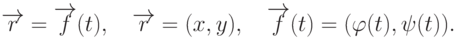 $\overrightarrow{r} = \overrightarrow{f}(t), \quad \overrightarrow{r} = (x, y), \quad \overrightarrow{f}(t) = (\varphi(t), \psi(t)).$